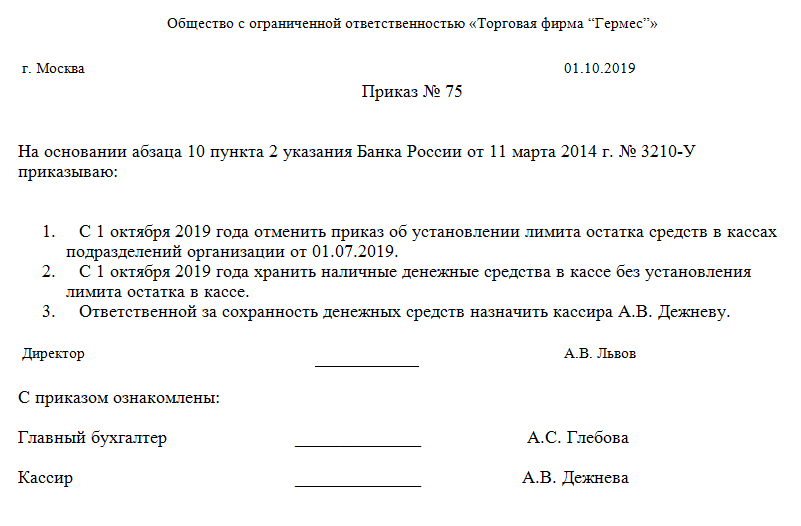 Общество с ограниченной ответственностью «Торговая фирма “Гермес”»

г. Москва 01.10.2019

Приказ № 75

На основании абзаца 10 пункта 2 указания Банка России от 11 марта 2014 г. № 3210-У приказываю:

1. С 1 октября 2019 года отменить приказ об установлении лимита остатка средств в кассах подразделений организации от 01.07.2019.
2. С 1 октября 2019 года хранить наличные денежные средства в кассе без установления лимита остатка в кассе.
3. Ответственной за сохранность денежных средств назначить кассира А.В. Дежневу.

Директор ____________ А.В. Львов

С приказом ознакомлены:

Главный бухгалтер ______________ А.С. Глебова

Кассир ______________ А.В. Дежнева